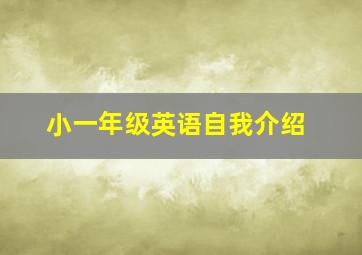 小一年级英语自我介绍